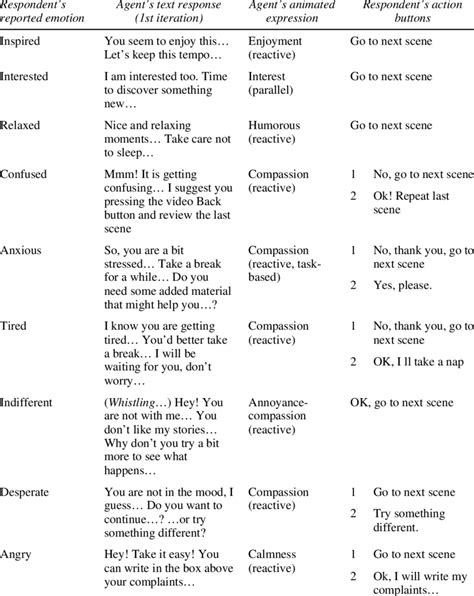 | Respondent's reported emotion | Agent's text response (1st iteration) | Agent's animated expression | Respondent's action buttons |
|---|---|---|---|
| Inspired | You seem to enjoy this… Let's keep this tempo… | Enjoyment (reactive) | Go to next scene |
| Interested | I am interested too. Time to discover something new… | Interest (parallel) | Go to next scene |
| Relaxed | Nice and relaxing moments… Take care not to sleep… | Humorous (reactive) | Go to next scene |
| Confused | Mmm! It is getting confusing… I suggest you pressing the video Back button and review the last scene | Compassion (reactive) | 1 No, go to next scene 2 Ok! Repeat last scene |
| Anxious | So, you are a bit stressed… Take a break for a while… Do you need some added material that might help you…? | Compassion (reactive, task-based) | 1 No, thank you, go to next scene 2 Yes, please. |
| Tired | I know you are getting tired… You'd better take a break… I will be waiting for you, don't worry… | Compassion (reactive) | 1 No, thank you, go to next scene 2 OK, I ll take a nap |
| Indifferent | (Whistling…) Hey! You are not with me… You don't like my stories… Why don't you try a bit more to see what happens… | Annoyance-compassion (reactive) | OK, go to next scene |
| Desperate | You are not in the mood, I guess… Do you want to continue…? …or try something different? | Compassion (reactive) | 1 Go to next scene 2 Try something different. |
| Angry | Hey! Take it easy! You can write in the box above your complaints… | Calmness (reactive) | 1 Go to next scene 2 Ok, I will write my complaints… |